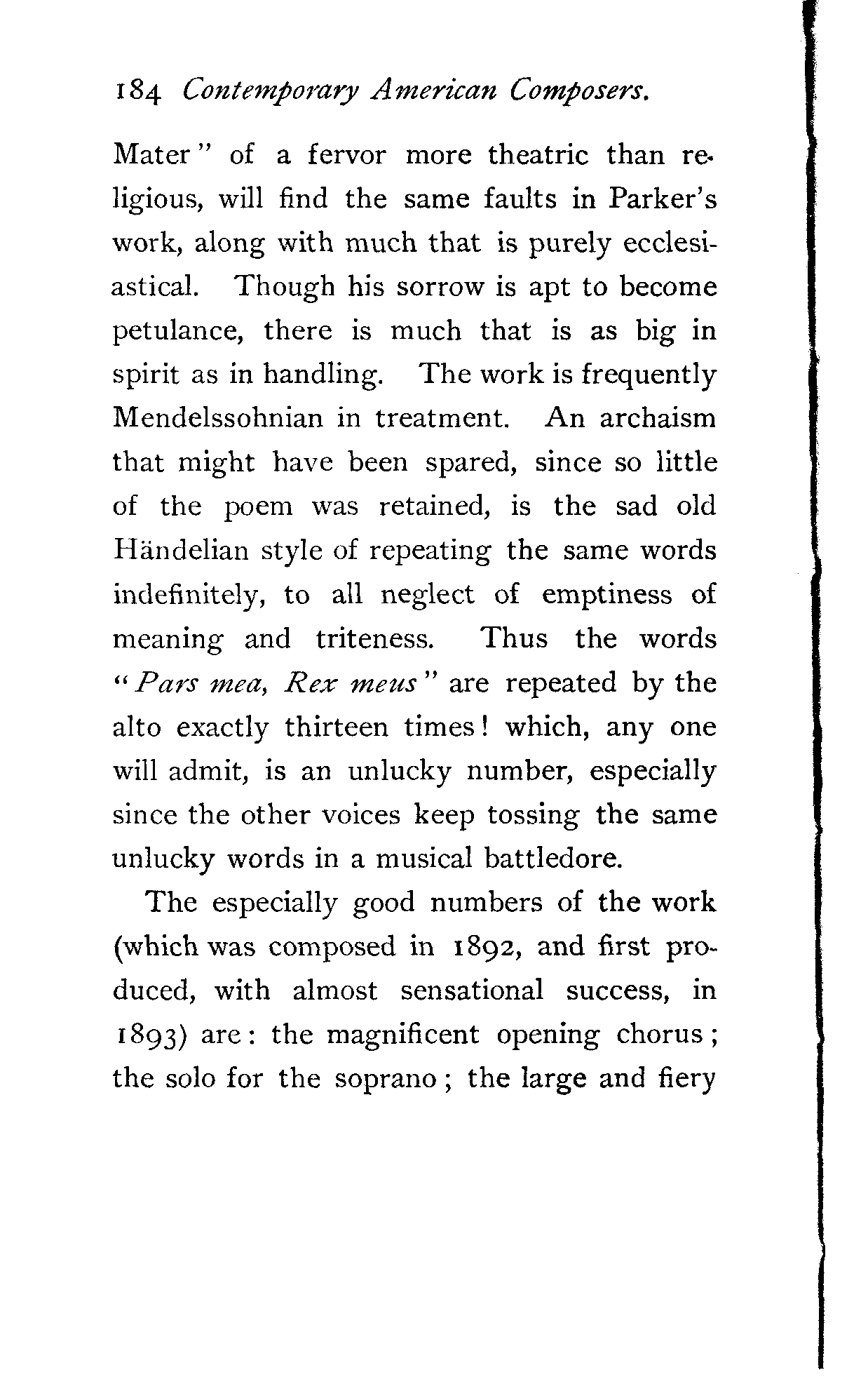 184 Contemporary American Composers.

Mater" of a fervor more theatric than religious, will find the same faults in Parker's work, along with much that is purely ecclesiastical. Though his sorrow is apt to become petulance, there is much that is as big in spirit as in handling. The work is frequently Mendelssohnian in treatment. An archaism that might have been spared, since so little of the poem was retained, is the sad old Händelian style of repeating the same words indefinitely, to all neglect of emptiness of meaning and triteness. Thus the words "Pars mea, Rex meus" are repeated by the alto exactly thirteen times! which, any one will admit, is an unlucky number, especially since the other voices keep tossing the same unlucky words in a musical battledore.

The especially good numbers of the work (which was composed in 1892, and first produced, with almost sensational success, in 1893) are: the magnificent opening chorus; the solo for the soprano; the large and fiery